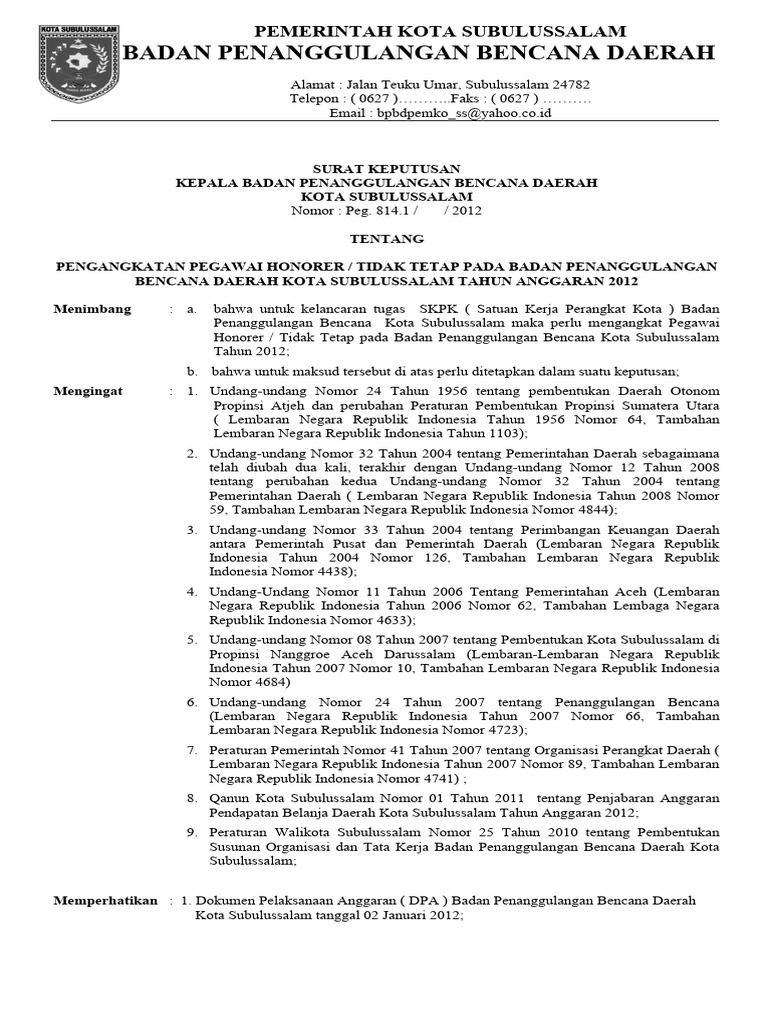 KOTA SUBULUSSALAM

PEMERINTAH KOTA SUBULUSSALAM
BADAN PENANGGULANGAN BENCANA DAERAH

Alamat : Jalan Teuku Umar, Subulussalam 24782
Telepon : ( 0627 )………..Faks : ( 0627 ) ……….
Email : bpbdpemko_ss@yahoo.co.id

SURAT KEPUTUSAN
KEPALA BADAN PENANGGULANGAN BENCANA DAERAH
KOTA SUBULUSSALAM
Nomor : Peg. 814.1 / / 2012

TENTANG

PENGANGKATAN PEGAWAI HONORER / TIDAK TETAP PADA BADAN PENANGGULANGAN BENCANA DAERAH KOTA SUBULUSSALAM TAHUN ANGGARAN 2012

Menimbang : a. bahwa untuk kelancaran tugas SKPK ( Satuan Kerja Perangkat Kota ) Badan Penanggulangan Bencana Kota Subulussalam maka perlu mengangkat Pegawai Honorer / Tidak Tetap pada Badan Penanggulangan Bencana Kota Subulussalam Tahun 2012;

b. bahwa untuk maksud tersebut di atas perlu ditetapkan dalam suatu keputusan;

Mengingat : 1. Undang-undang Nomor 24 Tahun 1956 tentang pembentukan Daerah Otonom Propinsi Atjeh dan perubahan Peraturan Pembentukan Propinsi Sumatera Utara ( Lembaran Negara Republik Indonesia Tahun 1956 Nomor 64, Tambahan Lembaran Negara Republik Indonesia Tahun 1103);

2. Undang-undang Nomor 32 Tahun 2004 tentang Pemerintahan Daerah sebagaimana telah diubah dua kali, terakhir dengan Undang-undang Nomor 12 Tahun 2008 tentang perubahan kedua Undang-undang Nomor 32 Tahun 2004 tentang Pemerintahan Daerah ( Lembaran Negara Republik Indonesia Tahun 2008 Nomor 59, Tambahan Lembaran Negara Republik Indonesia Nomor 4844);

3. Undang-undang Nomor 33 Tahun 2004 tentang Perimbangan Keuangan Daerah antara Pemerintah Pusat dan Pemerintah Daerah (Lembaran Negara Republik Indonesia Tahun 2004 Nomor 126, Tambahan Lembaran Negara Republik Indonesia Nomor 4438);

4. Undang-Undang Nomor 11 Tahun 2006 Tentang Pemerintahan Aceh (Lembaran Negara Republik Indonesia Tahun 2006 Nomor 62, Tambahan Lembaga Negara Republik Indonesia Nomor 4633);

5. Undang-undang Nomor 08 Tahun 2007 tentang Pembentukan Kota Subulussalam di Propinsi Nanggroe Aceh Darussalam (Lembaran-Lembaran Negara Republik Indonesia Tahun 2007 Nomor 10, Tambahan Lembaran Negara Republik Indonesia Nomor 4684)

6. Undang-undang Nomor 24 Tahun 2007 tentang Penanggulangan Bencana (Lembaran Negara Republik Indonesia Tahun 2007 Nomor 66, Tambahan Lembaran Negara Republik Indonesia Nomor 4723);

7. Peraturan Pemerintah Nomor 41 Tahun 2007 tentang Organisasi Perangkat Daerah ( Lembaran Negara Republik Indonesia Tahun 2007 Nomor 89, Tambahan Lembaran Negara Republik Indonesia Nomor 4741) ;

8. Qanun Kota Subulussalam Nomor 01 Tahun 2011 tentang Penjabaran Anggaran Pendapatan Belanja Daerah Kota Subulussalam Tahun Anggaran 2012;

9. Peraturan Walikota Subulussalam Nomor 25 Tahun 2010 tentang Pembentukan Susunan Organisasi dan Tata Kerja Badan Penanggulangan Bencana Daerah Kota Subulussalam;

Memperhatikan : 1. Dokumen Pelaksanaan Anggaran ( DPA ) Badan Penanggulangan Bencana Daerah Kota Subulussalam tanggal 02 Januari 2012;